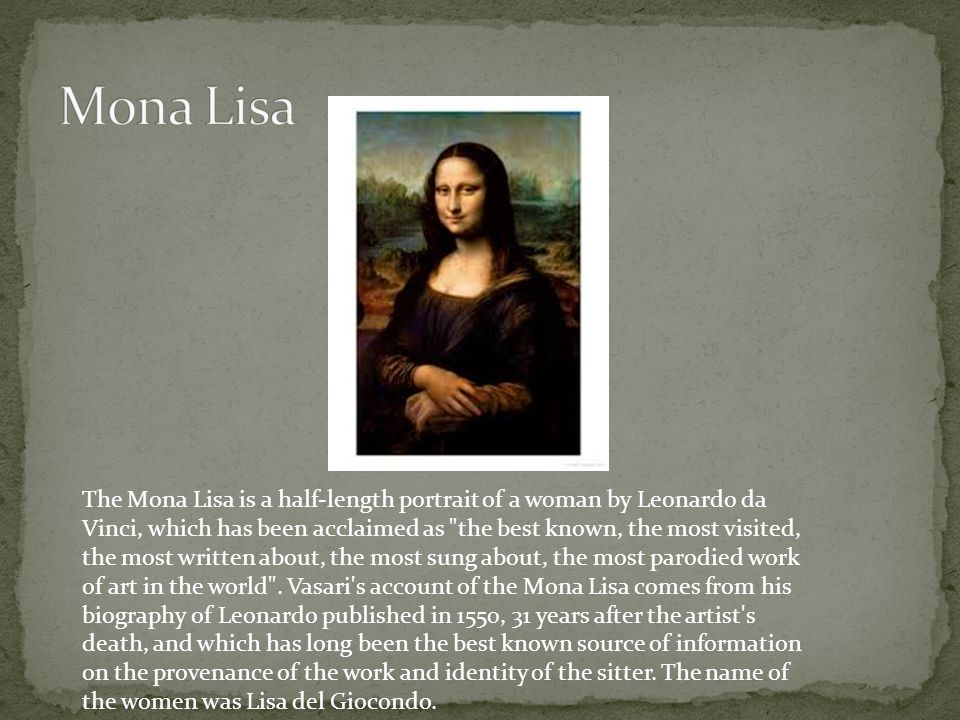 Mona Lisa

The Mona Lisa is a half-length portrait of a woman by Leonardo da Vinci, which has been acclaimed as "the best known, the most visited, the most written about, the most sung about, the most parodied work of art in the world". Vasari's account of the Mona Lisa comes from his biography of Leonardo published in 1550, 31 years after the artist's death, and which has long been the best known source of information on the provenance of the work and identity of the sitter. The name of the women was Lisa del Giocondo.